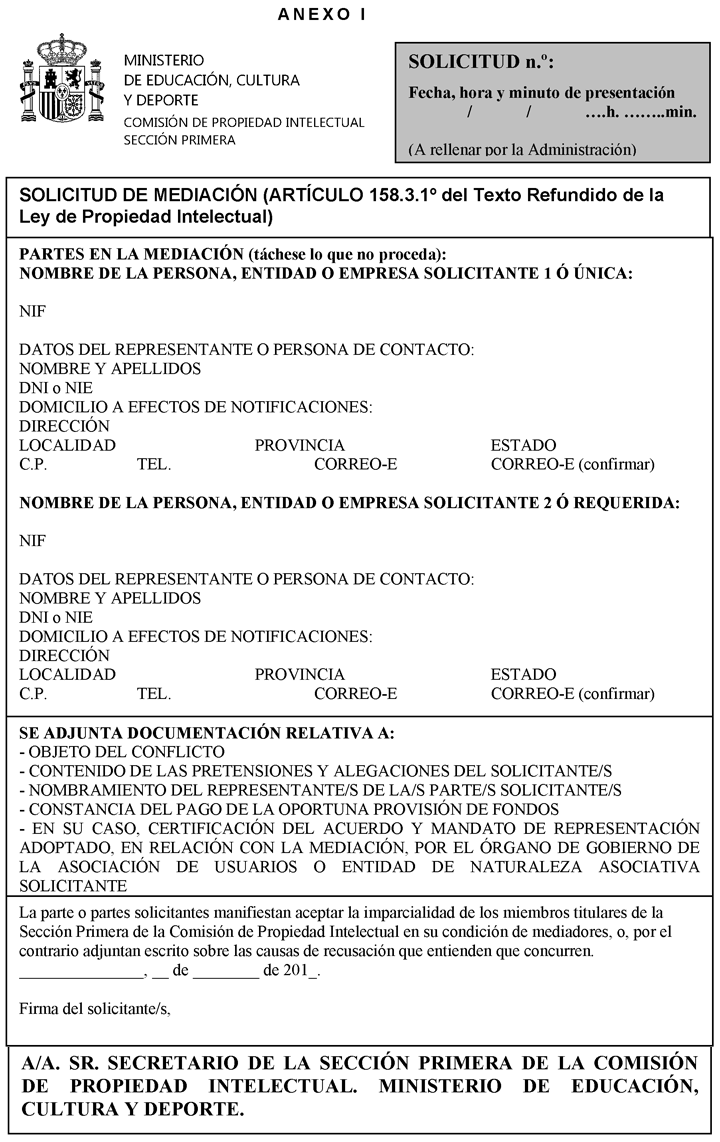 ANEXO I

MINISTERIO
DE EDUCACIÓN, CULTURA
Y DEPORTE
COMISIÓN DE PROPIEDAD INTELECTUAL
SECCIÓN PRIMERA

SOLICITUD n.º:
Fecha, hora y minuto de presentación
/ / ….h. ……..min.

(A rellenar por la Administración)

SOLICITUD DE MEDIACIÓN (ARTÍCULO 158.3.1º del Texto Refundido de la Ley de Propiedad Intelectual)

PARTES EN LA MEDIACIÓN (táchese lo que no proceda):
NOMBRE DE LA PERSONA, ENTIDAD O EMPRESA SOLICITANTE 1 Ó ÚNICA:

NIF

DATOS DEL REPRESENTANTE O PERSONA DE CONTACTO:
NOMBRE Y APELLIDOS
DNI o NIE
DOMICILIO A EFECTOS DE NOTIFICACIONES:
DIRECCIÓN
LOCALIDAD PROVINCIA ESTADO
C.P. TEL. CORREO-E CORREO-E (confirmar)

NOMBRE DE LA PERSONA, ENTIDAD O EMPRESA SOLICITANTE 2 Ó REQUERIDA:

NIF

DATOS DEL REPRESENTANTE O PERSONA DE CONTACTO:
NOMBRE Y APELLIDOS
DNI o NIE
DOMICILIO A EFECTOS DE NOTIFICACIONES:
DIRECCIÓN
LOCALIDAD PROVINCIA ESTADO
C.P. TEL. CORREO-E CORREO-E (confirmar)

SE ADJUNTA DOCUMENTACIÓN RELATIVA A:
- OBJETO DEL CONFLICTO
- CONTENIDO DE LAS PRETENSIONES Y ALEGACIONES DEL SOLICITANTE/S
- NOMBRAMIENTO DEL REPRESENTANTE/S DE LA/S PARTE/S SOLICITANTE/S
- CONSTANCIA DEL PAGO DE LA OPORTUNA PROVISIÓN DE FONDOS
- EN SU CASO, CERTIFICACIÓN DEL ACUERDO Y MANDATO DE REPRESENTACIÓN ADOPTADO, EN RELACIÓN CON LA MEDIACIÓN, POR EL ÓRGANO DE GOBIERNO DE LA ASOCIACIÓN DE USUARIOS O ENTIDAD DE NATURALEZA ASOCIATIVA SOLICITANTE

La parte o partes solicitantes manifiestan aceptar la imparcialidad de los miembros titulares de la Sección Primera de la Comisión de Propiedad Intelectual en su condición de mediadores, o, por el contrario adjuntan escrito sobre las causas de recusación que entienden que concurren.
_______________, __ de ________ de 201_.

Firma del solicitante/s,

A/A. SR. SECRETARIO DE LA SECCIÓN PRIMERA DE LA COMISIÓN DE PROPIEDAD INTELECTUAL. MINISTERIO DE EDUCACIÓN, CULTURA Y DEPORTE.